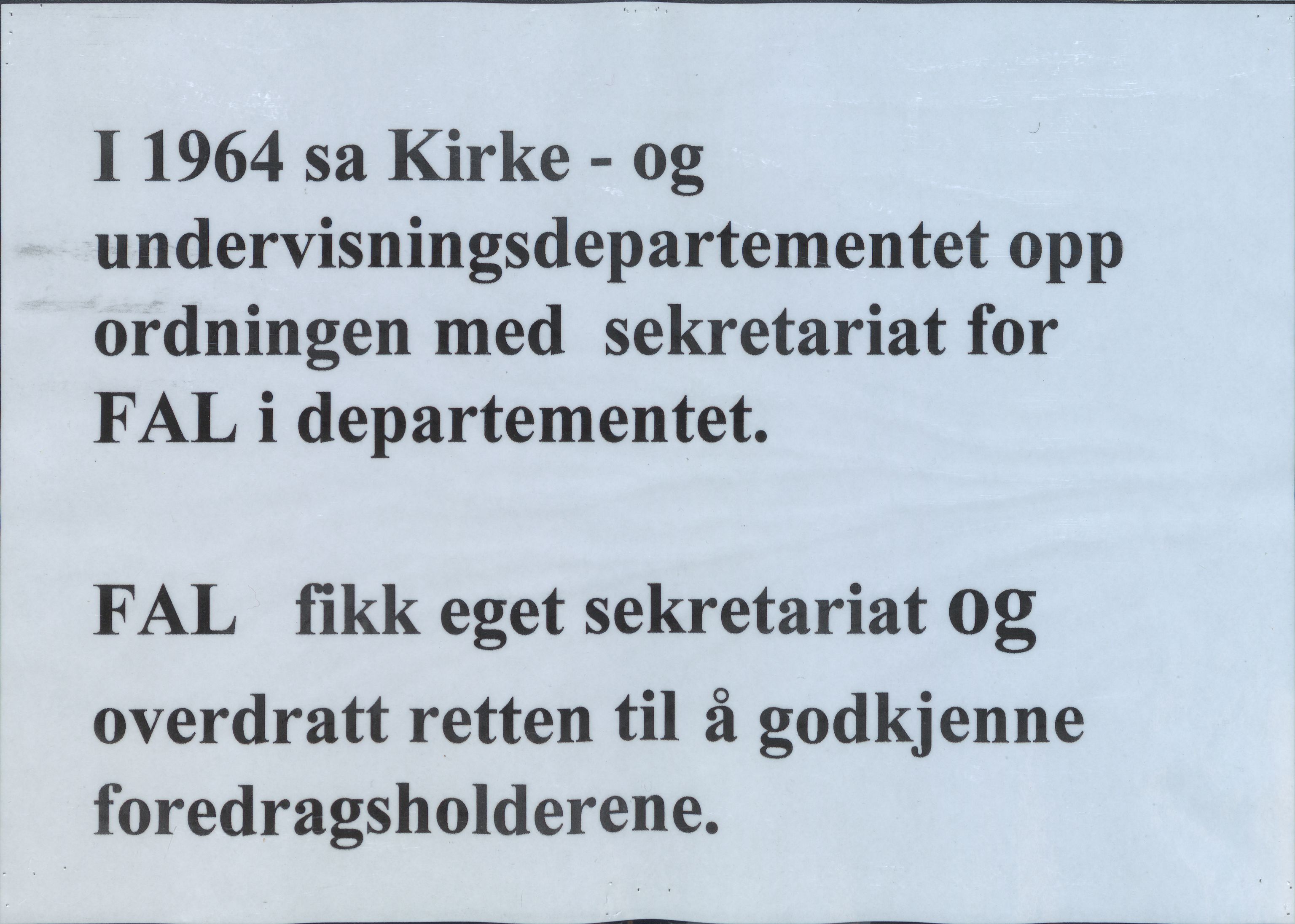 I 1964 sa Kirke - og undervisningsdepartementet opp ordningen med sekretariat for FAL i departementet.

FAL fikk eget sekretariat og overdratt retten til å godkjenne foredragsholderene.